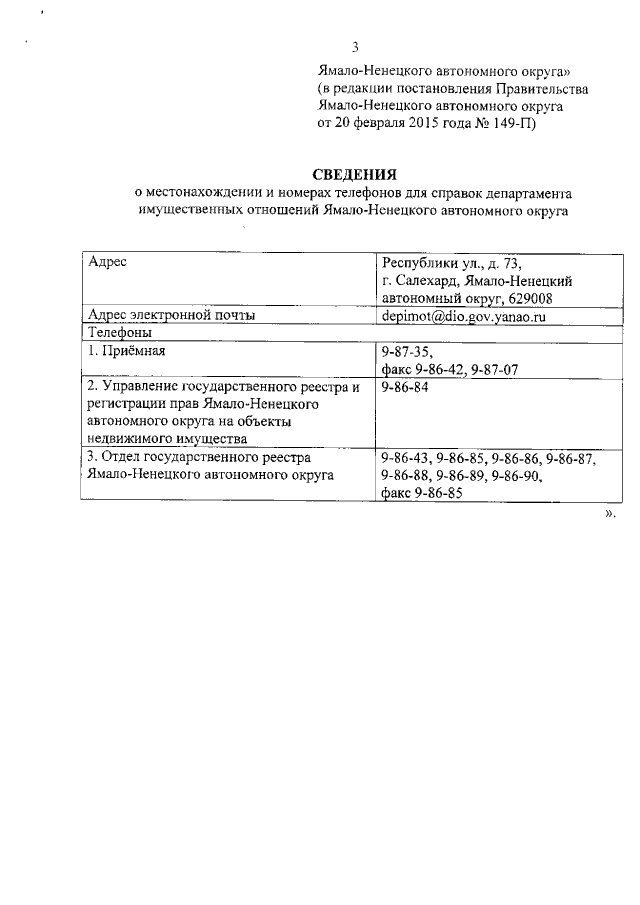 3

Ямало-Ненецкого автономного округа»
(в редакции постановления Правительства Ямало-Ненецкого автономного округа от 20 февраля 2015 года № 149-П)

СВЕДЕНИЯ
о местонахождении и номерах телефонов для справок департамента имущественных отношений Ямало-Ненецкого автономного округа

| Адрес | Республики ул., д. 73, г. Салехард, Ямало-Ненецкий автономный округ, 629008 |
|---|---|
| Адрес электронной почты | depimot@dio.gov.yanao.ru |
| Телефоны | |
| 1. Приёмная | 9-87-35, факс 9-86-42, 9-87-07 |
| 2. Управление государственного реестра и регистрации прав Ямало-Ненецкого автономного округа на объекты недвижимого имущества | 9-86-84 |
| 3. Отдел государственного реестра Ямало-Ненецкого автономного округа | 9-86-43, 9-86-85, 9-86-86, 9-86-87, 9-86-88, 9-86-89, 9-86-90, факс 9-86-85 |

».